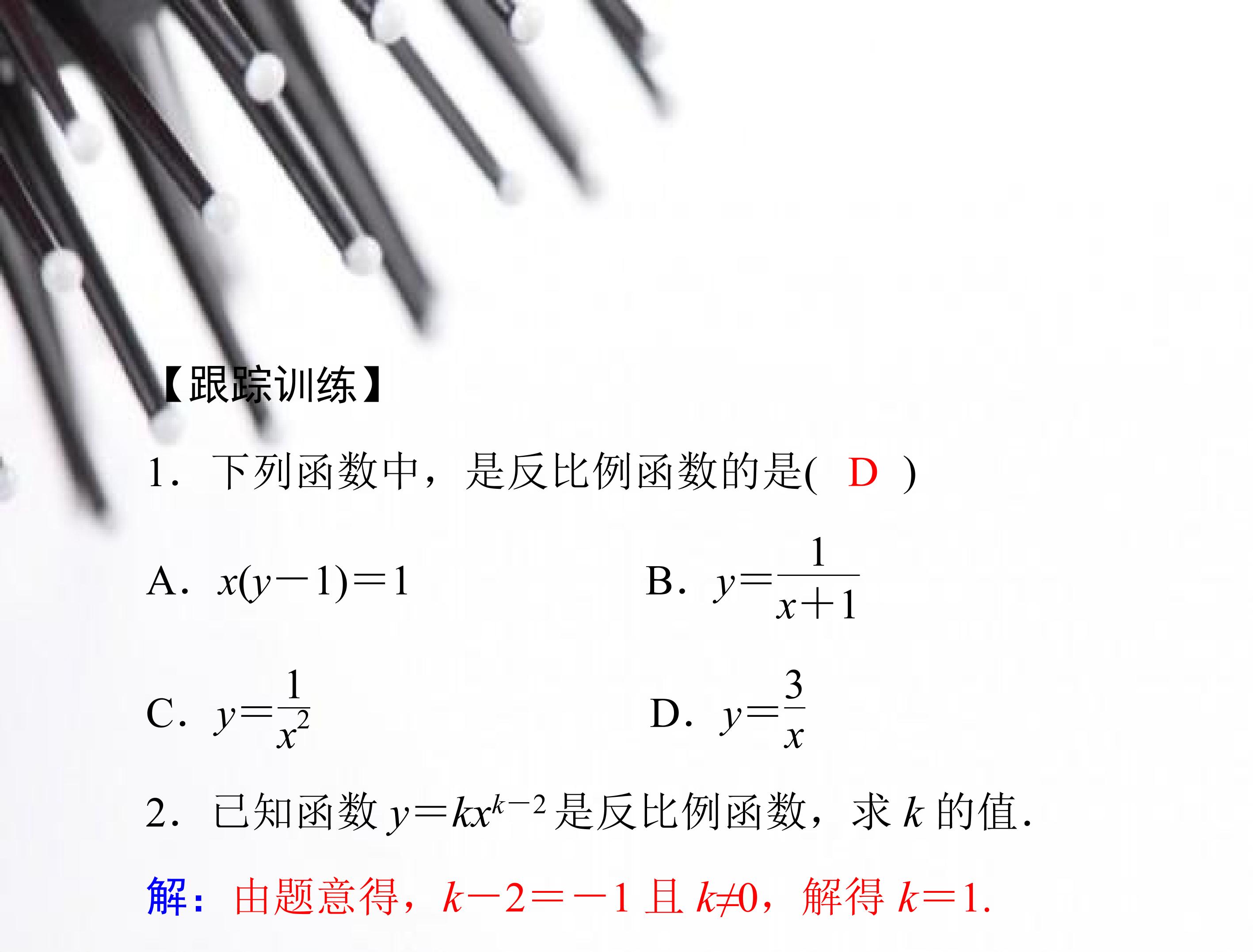 【跟踪训练】

1．下列函数中，是反比例函数的是( D )

A．$x(y-1)=1$ B．$y=\frac{1}{x+1}$

C．$y=\frac{1}{x^2}$ D．$y=\frac{3}{x}$

2．已知函数$y=kx^{k-2}$是反比例函数，求$k$的值．

解：由题意得，$k-2=-1$且$k\neq0$，解得$k=1$.